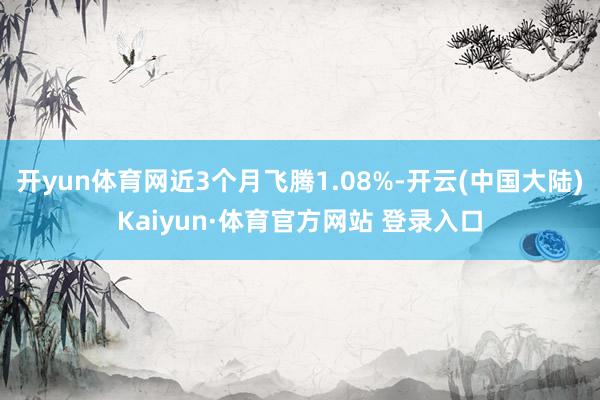 开yun体育网近3个月飞腾1.08%-开云(中国大陆) Kaiyun·体育官方网站 登录入口